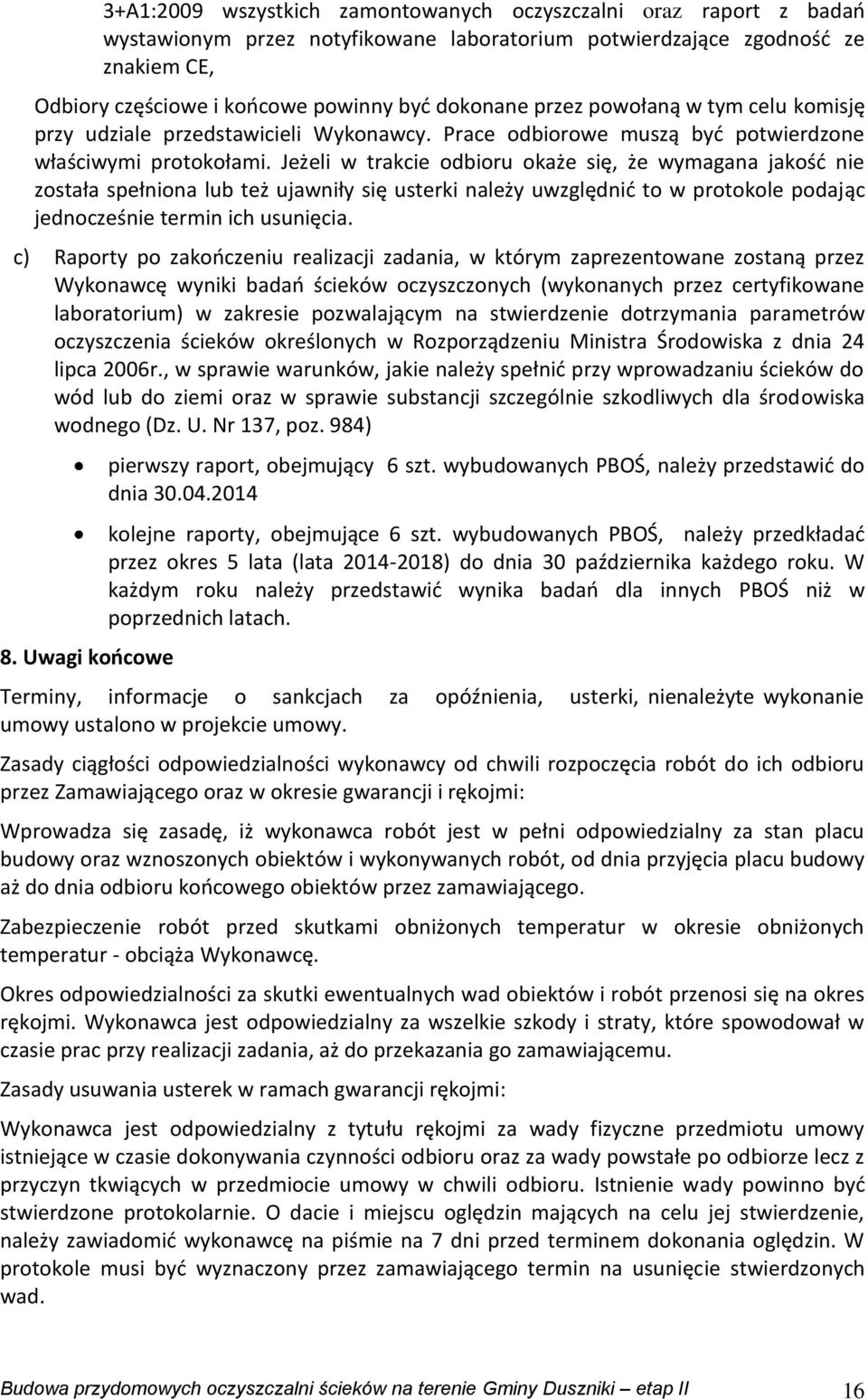 3+A1:2009 wszystkich zamontowanych oczyszczalni oraz raport z badań wystawionym przez notyfikowane laboratorium potwierdzające zgodność ze znakiem CE,

Odbiory częściowe i końcowe powinny być dokonane przez powołaną w tym celu komisję przy udziale przedstawicieli Wykonawcy. Prace odbiorowe muszą być potwierdzone właściwymi protokołami. Jeżeli w trakcie odbioru okaże się, że wymagana jakość nie została spełniona lub też ujawniły się usterki należy uwzględnić to w protokole podając jednocześnie termin ich usunięcia.

c) Raporty po zakończeniu realizacji zadania, w którym zaprezentowane zostaną przez Wykonawcę wyniki badań ścieków oczyszczonych (wykonanych przez certyfikowane laboratorium) w zakresie pozwalającym na stwierdzenie dotrzymania parametrów oczyszczenia ścieków określonych w Rozporządzeniu Ministra Środowiska z dnia 24 lipca 2006r., w sprawie warunków, jakie należy spełnić przy wprowadzaniu ścieków do wód lub do ziemi oraz w sprawie substancji szczególnie szkodliwych dla środowiska wodnego (Dz. U. Nr 137, poz. 984)

• pierwszy raport, obejmujący 6 szt. wybudowanych PBOŚ, należy przedstawić do dnia 30.04.2014

• kolejne raporty, obejmujące 6 szt. wybudowanych PBOŚ, należy przedkładać przez okres 5 lata (lata 2014-2018) do dnia 30 października każdego roku. W każdym roku należy przedstawić wynika badań dla innych PBOŚ niż w poprzednich latach.

8. Uwagi końcowe

Terminy, informacje o sankcjach za opóźnienia, usterki, nienależyte wykonanie umowy ustalono w projekcie umowy.

Zasady ciągłości odpowiedzialności wykonawcy od chwili rozpoczęcia robót do ich odbioru przez Zamawiającego oraz w okresie gwarancji i rękojmi:

Wprowadza się zasadę, iż wykonawca robót jest w pełni odpowiedzialny za stan placu budowy oraz wznoszonych obiektów i wykonywanych robót, od dnia przyjęcia placu budowy aż do dnia odbioru końcowego obiektów przez zamawiającego.

Zabezpieczenie robót przed skutkami obniżonych temperatur w okresie obniżonych temperatur - obciąża Wykonawcę.

Okres odpowiedzialności za skutki ewentualnych wad obiektów i robót przenosi się na okres rękojmi. Wykonawca jest odpowiedzialny za wszelkie szkody i straty, które spowodował w czasie prac przy realizacji zadania, aż do przekazania go zamawiającemu.

Zasady usuwania usterek w ramach gwarancji rękojmi:

Wykonawca jest odpowiedzialny z tytułu rękojmi za wady fizyczne przedmiotu umowy istniejące w czasie dokonywania czynności odbioru oraz za wady powstałe po odbiorze lecz z przyczyn tkwiących w przedmiocie umowy w chwili odbioru. Istnienie wady powinno być stwierdzone protokolarnie. O dacie i miejscu oględzin mających na celu jej stwierdzenie, należy zawiadomić wykonawcę na piśmie na 7 dni przed terminem dokonania oględzin. W protokole musi być wyznaczony przez zamawiającego termin na usunięcie stwierdzonych wad.

Budowa przydomowych oczyszczalni ścieków na terenie Gminy Duszniki – etap II 16